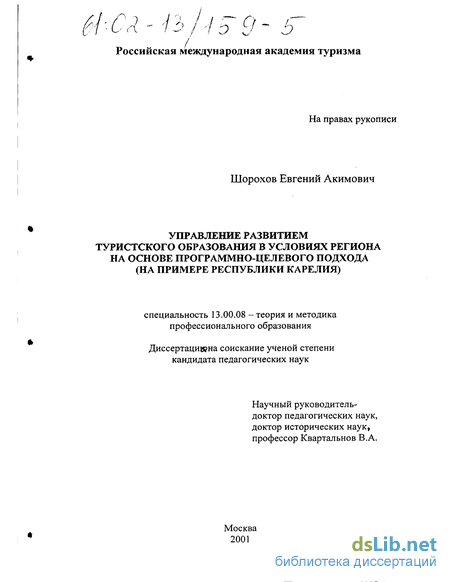 61:02-13/159-5

Российская международная академия туризма

На правах рукописи

Шорохов Евгений Акимович

УПРАВЛЕНИЕ РАЗВИТИЕМ ТУРИСТСКОГО ОБРАЗОВАНИЯ В УСЛОВИЯХ РЕГИОНА НА ОСНОВЕ ПРОГРАММНО-ЦЕЛЕВОГО ПОДХОДА (НА ПРИМЕРЕ РЕСПУБЛИКИ КАРЕЛИЯ)

специальность 13.00.08 – теория и методика профессионального образования

Диссертация на соискание ученой степени кандидата педагогических наук

Научный руководитель- доктор педагогических наук, доктор исторических наук, профессор Квартальнов В.А.

Москва
2001

dsLib.net
библиотека диссертаций